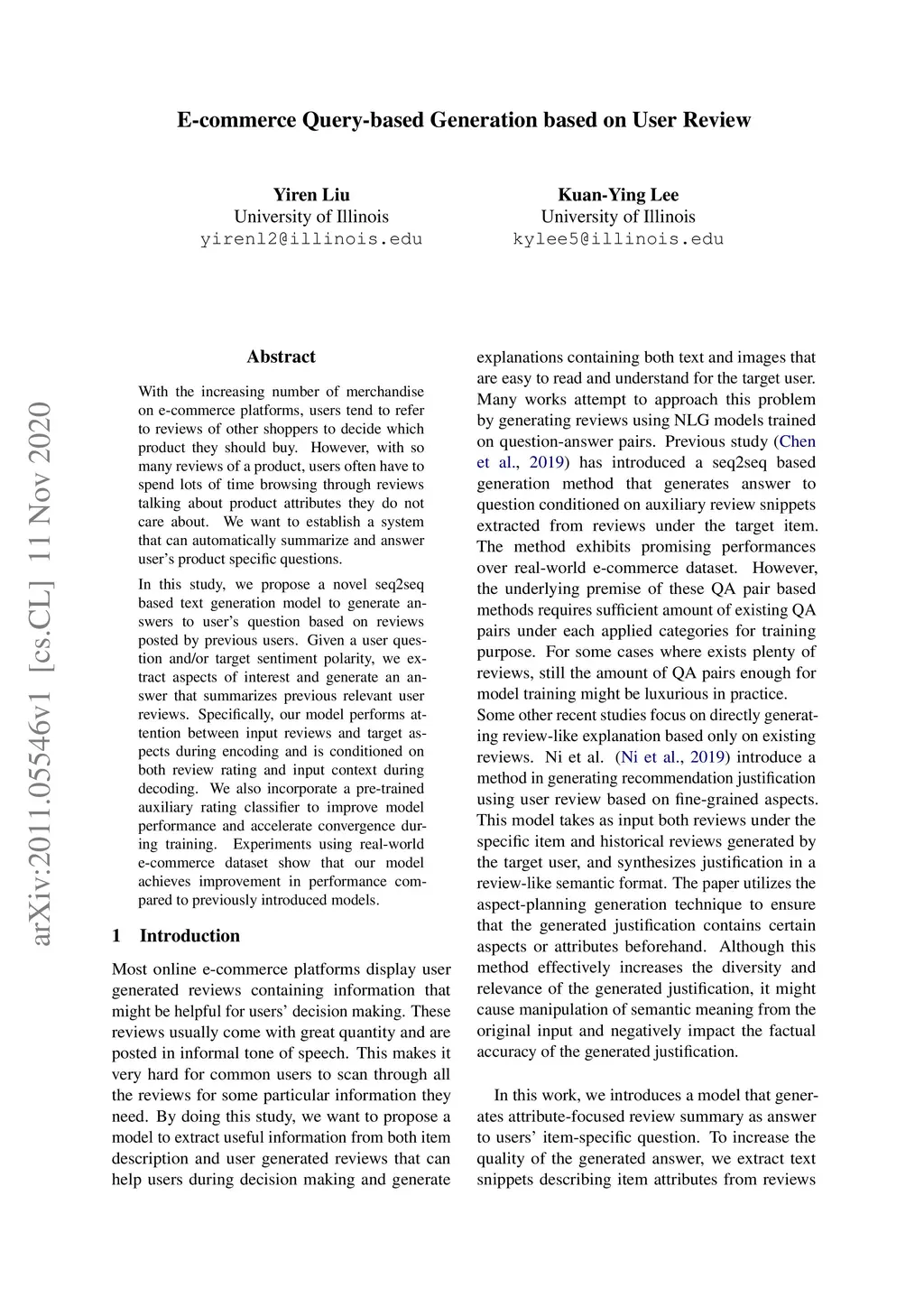 E-commerce Query-based Generation based on User Review

Yiren Liu
University of Illinois
yirenl2@illinois.edu

Kuan-Ying Lee
University of Illinois
kylee5@illinois.edu

arXiv:2011.05546v1 [cs.CL] 11 Nov 2020

Abstract

With the increasing number of merchandise on e-commerce platforms, users tend to refer to reviews of other shoppers to decide which product they should buy. However, with so many reviews of a product, users often have to spend lots of time browsing through reviews talking about product attributes they do not care about. We want to establish a system that can automatically summarize and answer user's product specific questions.

In this study, we propose a novel seq2seq based text generation model to generate answers to user's question based on reviews posted by previous users. Given a user question and/or target sentiment polarity, we extract aspects of interest and generate an answer that summarizes previous relevant user reviews. Specifically, our model performs attention between input reviews and target aspects during encoding and is conditioned on both review rating and input context during decoding. We also incorporate a pre-trained auxiliary rating classifier to improve model performance and accelerate convergence during training. Experiments using real-world e-commerce dataset show that our model achieves improvement in performance compared to previously introduced models.

1 Introduction

Most online e-commerce platforms display user generated reviews containing information that might be helpful for users' decision making. These reviews usually come with great quantity and are posted in informal tone of speech. This makes it very hard for common users to scan through all the reviews for some particular information they need. By doing this study, we want to propose a model to extract useful information from both item description and user generated reviews that can help users during decision making and generate explanations containing both text and images that are easy to read and understand for the target user. Many works attempt to approach this problem by generating reviews using NLG models trained on question-answer pairs. Previous study (Chen et al., 2019) has introduced a seq2seq based generation method that generates answer to question conditioned on auxiliary review snippets extracted from reviews under the target item. The method exhibits promising performances over real-world e-commerce dataset. However, the underlying premise of these QA pair based methods requires sufficient amount of existing QA pairs under each applied categories for training purpose. For some cases where exists plenty of reviews, still the amount of QA pairs enough for model training might be luxurious in practice.
Some other recent studies focus on directly generating review-like explanation based only on existing reviews. Ni et al. (Ni et al., 2019) introduce a method in generating recommendation justification using user review based on fine-grained aspects. This model takes as input both reviews under the specific item and historical reviews generated by the target user, and synthesizes justification in a review-like semantic format. The paper utilizes the aspect-planning generation technique to ensure that the generated justification contains certain aspects or attributes beforehand. Although this method effectively increases the diversity and relevance of the generated justification, it might cause manipulation of semantic meaning from the original input and negatively impact the factual accuracy of the generated justification.

In this work, we introduces a model that generates attribute-focused review summary as answer to users' item-specific question. To increase the quality of the generated answer, we extract text snippets describing item attributes from reviews